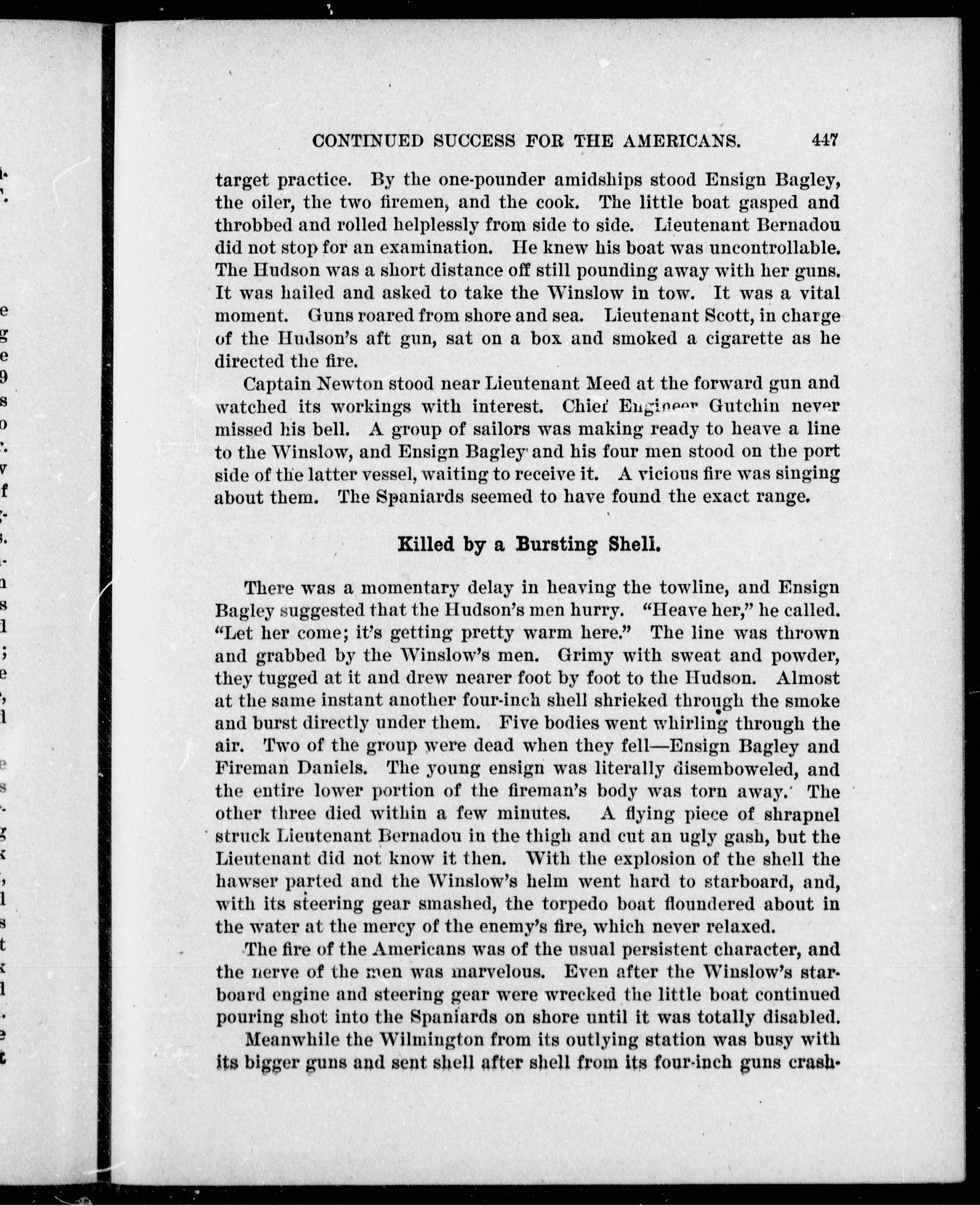 CONTINUED SUCCESS FOR THE AMERICANS. 447

target practice. By the one-pounder amidships stood Ensign Bagley, the oiler, the two firemen, and the cook. The little boat gasped and throbbed and rolled helplessly from side to side. Lieutenant Bernadou did not stop for an examination. He knew his boat was uncontrollable. The Hudson was a short distance off still pounding away with her guns. It was hailed and asked to take the Winslow in tow. It was a vital moment. Guns roared from shore and sea. Lieutenant Scott, in charge of the Hudson's aft gun, sat on a box and smoked a cigarette as he directed the fire.

Captain Newton stood near Lieutenant Meed at the forward gun and watched its workings with interest. Chief Engineer Gutchin never missed his bell. A group of sailors was making ready to heave a line to the Winslow, and Ensign Bagley and his four men stood on the port side of the latter vessel, waiting to receive it. A vicious fire was singing about them. The Spaniards seemed to have found the exact range.

Killed by a Bursting Shell.

There was a momentary delay in heaving the towline, and Ensign Bagley suggested that the Hudson's men hurry. "Heave her," he called. "Let her come; it's getting pretty warm here." The line was thrown and grabbed by the Winslow's men. Grimy with sweat and powder, they tugged at it and drew nearer foot by foot to the Hudson. Almost at the same instant another four-inch shell shrieked through the smoke and burst directly under them. Five bodies went whirling through the air. Two of the group were dead when they fell—Ensign Bagley and Fireman Daniels. The young ensign was literally disemboweled, and the entire lower portion of the fireman's body was torn away. The other three died within a few minutes. A flying piece of shrapnel struck Lieutenant Bernadou in the thigh and cut an ugly gash, but the Lieutenant did not know it then. With the explosion of the shell the hawser parted and the Winslow's helm went hard to starboard, and, with its steering gear smashed, the torpedo boat floundered about in the water at the mercy of the enemy's fire, which never relaxed.

The fire of the Americans was of the usual persistent character, and the nerve of the men was marvelous. Even after the Winslow's starboard engine and steering gear were wrecked the little boat continued pouring shot into the Spaniards on shore until it was totally disabled.

Meanwhile the Wilmington from its outlying station was busy with its bigger guns and sent shell after shell from its four-inch guns crash-